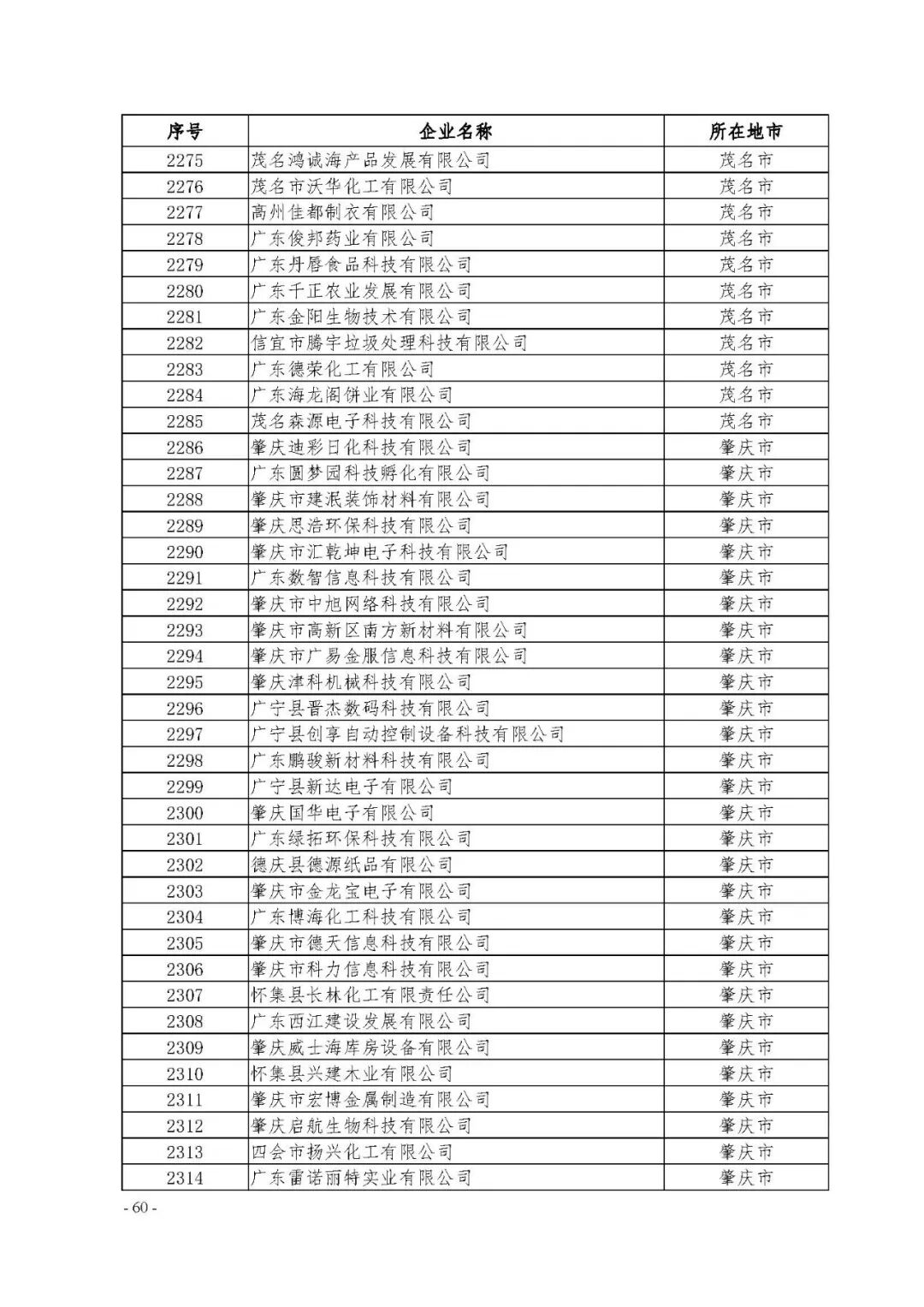 | 序号 | 企业名称 | 所在地市 |
|---|---|---|
| 2275 | 茂名鸿诚海产品发展有限公司 | 茂名市 |
| 2276 | 茂名市沃华化工有限公司 | 茂名市 |
| 2277 | 高州佳都制衣有限公司 | 茂名市 |
| 2278 | 广东俊邦药业有限公司 | 茂名市 |
| 2279 | 广东丹唇食品科技有限公司 | 茂名市 |
| 2280 | 广东千正农业发展有限公司 | 茂名市 |
| 2281 | 广东金阳生物技术有限公司 | 茂名市 |
| 2282 | 信宜市腾宇垃圾处理科技有限公司 | 茂名市 |
| 2283 | 广东德荣化工有限公司 | 茂名市 |
| 2284 | 广东海龙阁饼业有限公司 | 茂名市 |
| 2285 | 茂名森源电子科技有限公司 | 茂名市 |
| 2286 | 肇庆迪彩日化科技有限公司 | 肇庆市 |
| 2287 | 广东圆梦园科技孵化有限公司 | 肇庆市 |
| 2288 | 肇庆市建泯装饰材料有限公司 | 肇庆市 |
| 2289 | 肇庆思浩环保科技有限公司 | 肇庆市 |
| 2290 | 肇庆市汇乾坤电子科技有限公司 | 肇庆市 |
| 2291 | 广东数智信息科技有限公司 | 肇庆市 |
| 2292 | 肇庆市中旭网络科技有限公司 | 肇庆市 |
| 2293 | 肇庆市高新区南方新材料有限公司 | 肇庆市 |
| 2294 | 肇庆市广易金服信息科技有限公司 | 肇庆市 |
| 2295 | 肇庆津科机械科技有限公司 | 肇庆市 |
| 2296 | 广宁县晋杰数码科技有限公司 | 肇庆市 |
| 2297 | 广宁县创享自动控制设备科技有限公司 | 肇庆市 |
| 2298 | 广东鹏骏新材料科技有限公司 | 肇庆市 |
| 2299 | 广宁县新达电子有限公司 | 肇庆市 |
| 2300 | 肇庆国华电子有限公司 | 肇庆市 |
| 2301 | 广东绿拓环保科技有限公司 | 肇庆市 |
| 2302 | 德庆县德源纸品有限公司 | 肇庆市 |
| 2303 | 肇庆市金龙宝电子有限公司 | 肇庆市 |
| 2304 | 广东博海化工科技有限公司 | 肇庆市 |
| 2305 | 肇庆市德天信息科技有限公司 | 肇庆市 |
| 2306 | 肇庆市科力信息科技有限公司 | 肇庆市 |
| 2307 | 怀集县长林化工有限责任公司 | 肇庆市 |
| 2308 | 广东西江建设发展有限公司 | 肇庆市 |
| 2309 | 肇庆威士海库房设备有限公司 | 肇庆市 |
| 2310 | 怀集县兴建木业有限公司 | 肇庆市 |
| 2311 | 肇庆市宏博金属制造有限公司 | 肇庆市 |
| 2312 | 肇庆启航生物科技有限公司 | 肇庆市 |
| 2313 | 四会市扬兴化工有限公司 | 肇庆市 |
| 2314 | 广东雷诺丽特实业有限公司 | 肇庆市 |

- 60 -